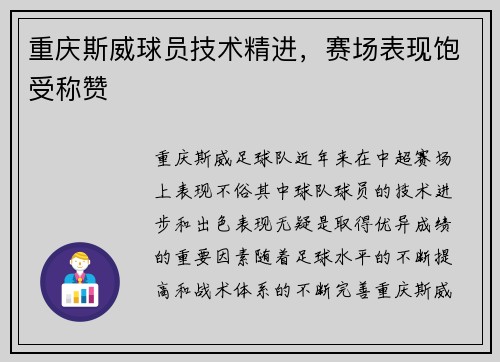 重庆斯威球员技术精进，赛场表现饱受称赞

重庆斯威足球队近年来在中超赛场上表现不俗其中球队球员的技术进步和出色表现无疑是取得优异成绩的重要因素随着足球水平的不断提高和战术体系的不断完善重庆斯威